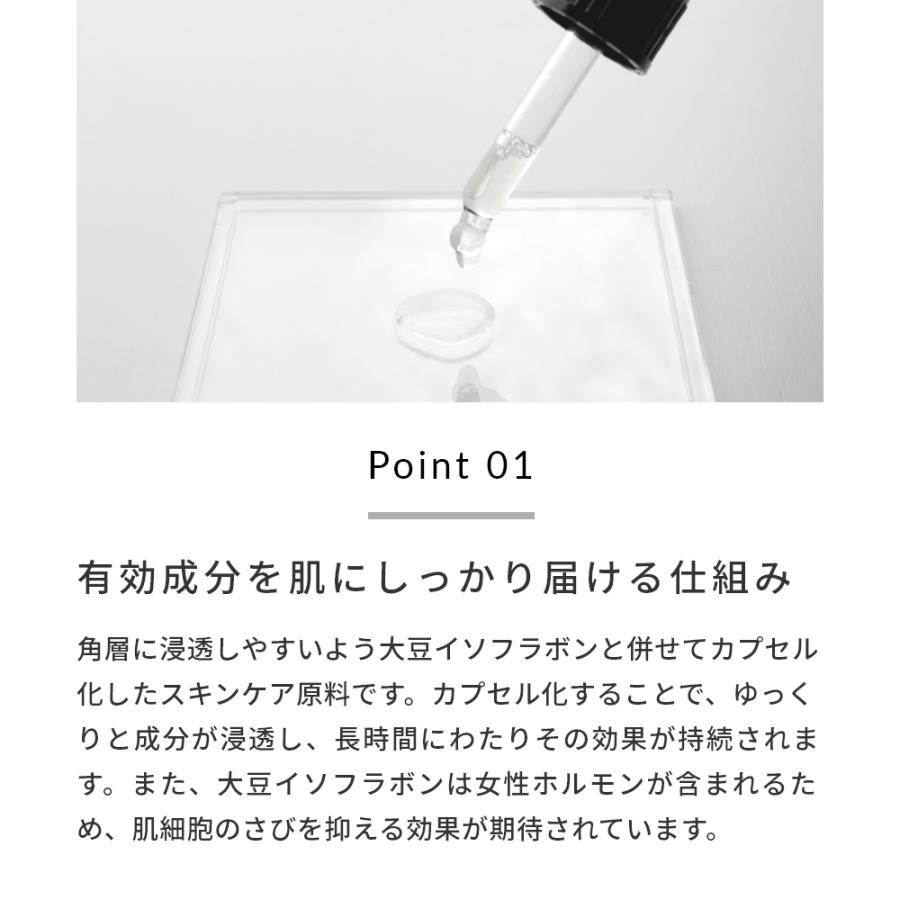 Point 01

有効成分を肌にしっかり届ける仕組み

角層に浸透しやすいよう大豆イソフラボンと併せてカプセル化したスキンケア原料です。カプセル化することで、ゆっくりと成分が浸透し、長時間にわたりその効果が持続されます。また、大豆イソフラボンは女性ホルモンが含まれるため、肌細胞のさびを抑える効果が期待されています。